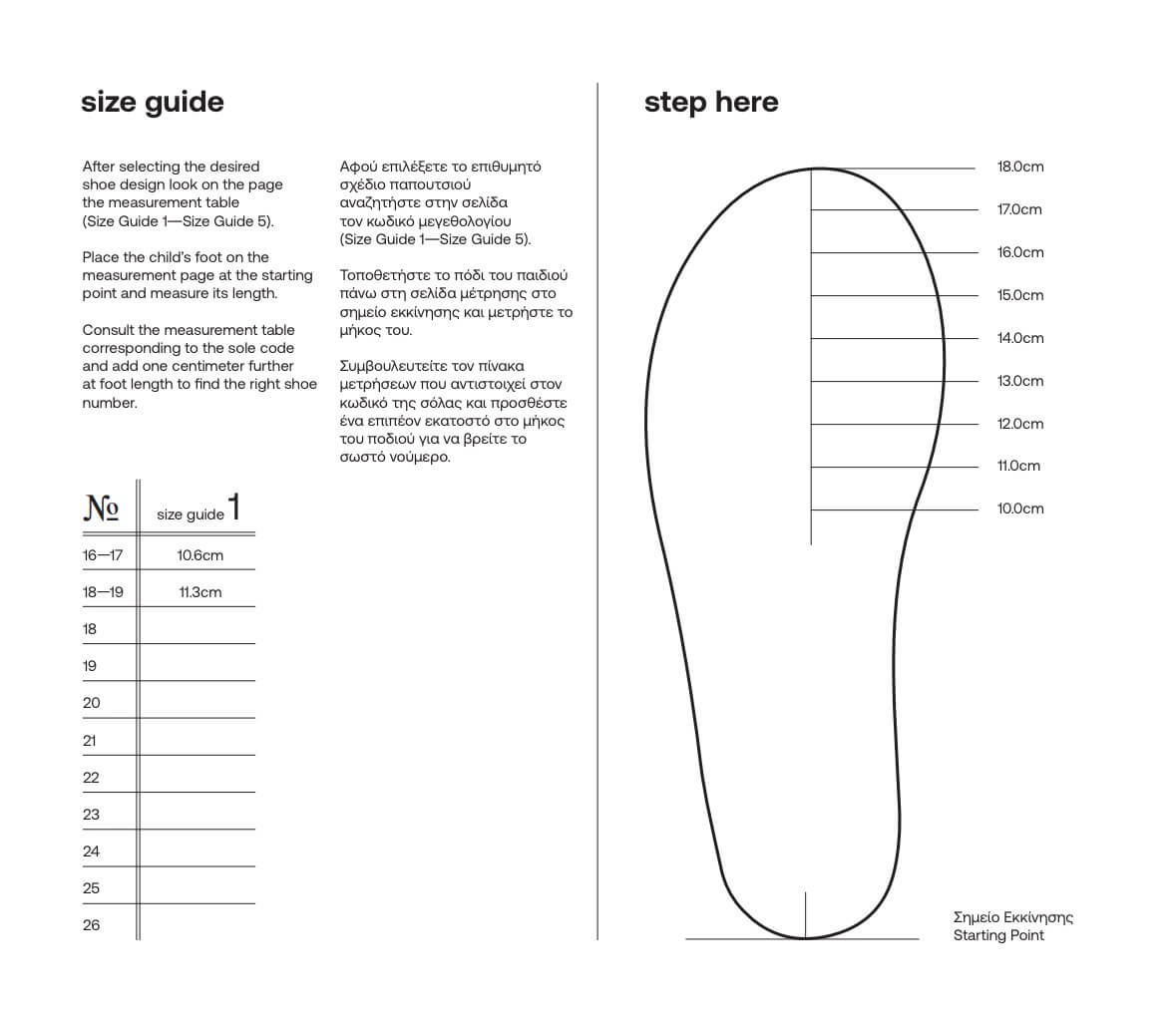 size guide

After selecting the desired shoe design look on the page the measurement table (Size Guide 1—Size Guide 5).

Place the child's foot on the measurement page at the starting point and measure its length.

Consult the measurement table corresponding to the sole code and add one centimeter further at foot length to find the right shoe number.

Αφού επιλέξετε το επιθυμητό σχέδιο παπουτσιού αναζητήστε στην σελίδα τον κωδικό μεγεθολογίου (Size Guide 1—Size Guide 5).

Τοποθετήστε το πόδι του παιδιού πάνω στη σελίδα μέτρησης στο σημείο εκκίνησης και μετρήστε το μήκος του.

Συμβουλευτείτε τον πίνακα μετρήσεων που αντιστοιχεί στον κωδικό της σόλας και προσθέστε ένα επιπέον εκατοστό στο μήκος του ποδιού για να βρείτε το σωστό νούμερο.

| № | size guide 1 |
|---|---|
| 16—17 | 10.6cm |
| 18—19 | 11.3cm |
| 18 | |
| 19 | |
| 20 | |
| 21 | |
| 22 | |
| 23 | |
| 24 | |
| 25 | |
| 26 | |

step here

18.0cm
17.0cm
16.0cm
15.0cm
14.0cm
13.0cm
12.0cm
11.0cm
10.0cm

Σημείο Εκκίνησης
Starting Point